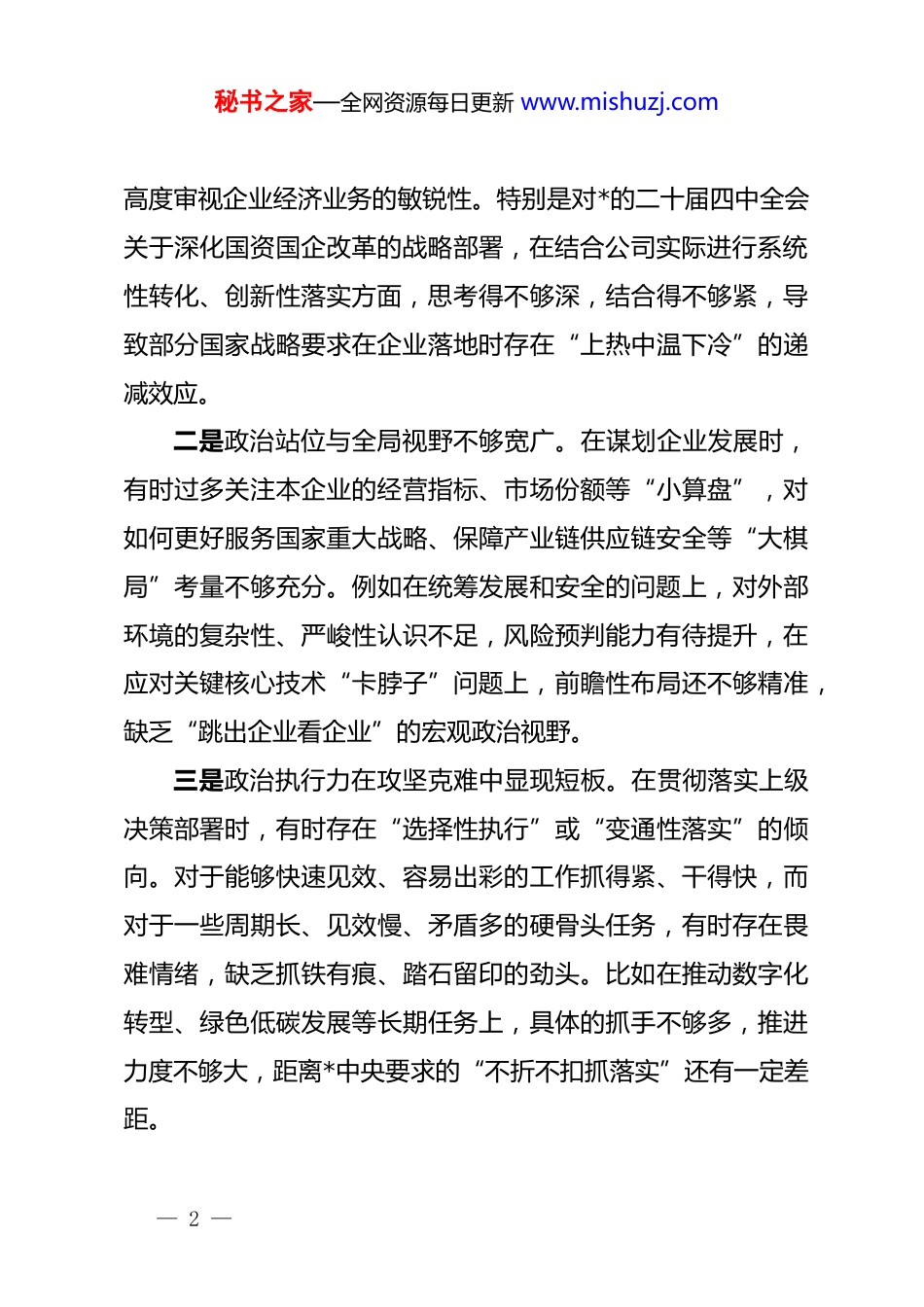 秘书之家—全网资源每日更新 www.mishuzj.com

高度审视企业经济业务的敏锐性。特别是对*的二十届四中全会关于深化国资国企改革的战略部署，在结合公司实际进行系统性转化、创新性落实方面，思考得不够深，结合得不够紧，导致部分国家战略要求在企业落地时存在“上热中温下冷”的递减效应。

二是政治站位与全局视野不够宽广。在谋划企业发展时，有时过多关注本企业的经营指标、市场份额等“小算盘”，对如何更好服务国家重大战略、保障产业链供应链安全等“大棋局”考量不够充分。例如在统筹发展和安全的问题上，对外部环境的复杂性、严峻性认识不足，风险预判能力有待提升，在应对关键核心技术“卡脖子”问题上，前瞻性布局还不够精准，缺乏“跳出企业看企业”的宏观政治视野。

三是政治执行力在攻坚克难中显现短板。在贯彻落实上级决策部署时，有时存在“选择性执行”或“变通性落实”的倾向。对于能够快速见效、容易出彩的工作抓得紧、干得快，而对于一些周期长、见效慢、矛盾多的硬骨头任务，有时存在畏难情绪，缺乏抓铁有痕、踏石留印的劲头。比如在推动数字化转型、绿色低碳发展等长期任务上，具体的抓手不够多，推进力度不够大，距离*中央要求的“不折不扣抓落实”还有一定差距。

— 2 —